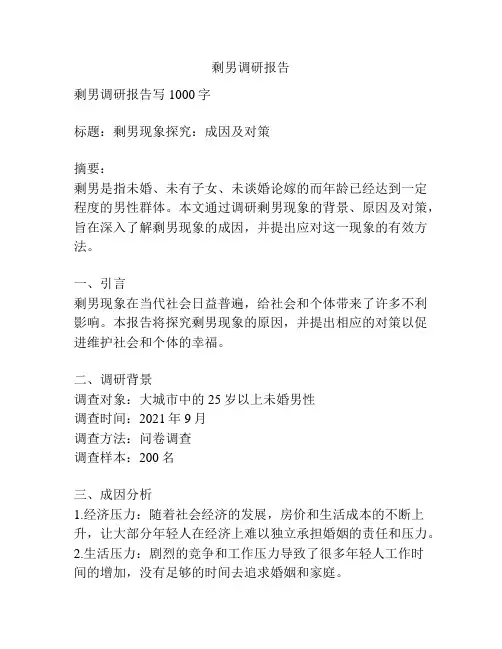 剩男调研报告

剩男调研报告写 1000 字

标题：剩男现象探究：成因及对策

摘要：
剩男是指未婚、未有子女、未谈婚论嫁的而年龄已经达到一定程度的男性群体。本文通过调研剩男现象的背景、原因及对策，旨在深入了解剩男现象的成因，并提出应对这一现象的有效方法。

一、引言
剩男现象在当代社会日益普遍，给社会和个体带来了许多不利影响。本报告将探究剩男现象的原因，并提出相应的对策以促进维护社会和个体的幸福。

二、调研背景
调查对象：大城市中的 25 岁以上未婚男性
调查时间：2021 年 9 月
调查方法：问卷调查
调查样本：200 名

三、成因分析
1.经济压力：随着社会经济的发展，房价和生活成本的不断上升，让大部分年轻人在经济上难以独立承担婚姻的责任和压力。
2.生活压力：剧烈的竞争和工作压力导致了很多年轻人工作时间的增加，没有足够的时间去追求婚姻和家庭。